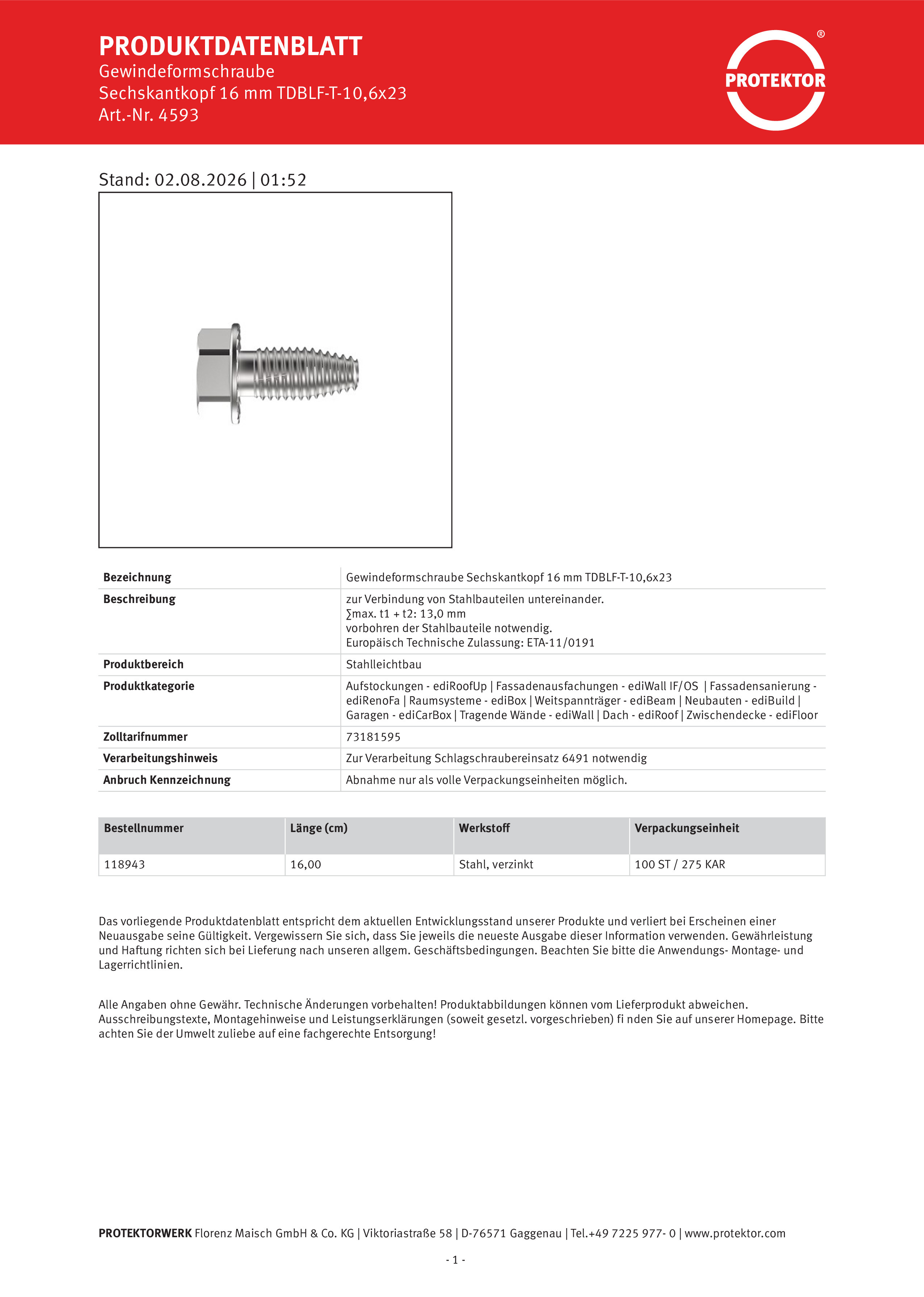 PRODUKTDATENBLATT
Gewindeformschraube
Sechskantkopf 16 mm TDBLF-T-10,6x23
Art.-Nr. 4593

PROTEKTOR ®

Stand: 02.08.2026 | 01:52

| Bezeichnung | Gewindeformschraube Sechskantkopf 16 mm TDBLF-T-10,6x23 |
|---|---|
| Beschreibung | zur Verbindung von Stahlbauteilen untereinander. ∑max. t1 + t2: 13,0 mm vorbohren der Stahlbauteile notwendig. Europäisch Technische Zulassung: ETA-11/0191 |
| Produktbereich | Stahlleichtbau |
| Produktkategorie | Aufstockungen - ediRoofUp \| Fassadenausfachungen - ediWall IF/OS \| Fassadensanierung - ediRenoFa \| Raumsysteme - ediBox \| Weitspannträger - ediBeam \| Neubauten - ediBuild \| Garagen - ediCarBox \| Tragende Wände - ediWall \| Dach - ediRoof \| Zwischendecke - ediFloor |
| Zolltarifnummer | 73181595 |
| Verarbeitungshinweis | Zur Verarbeitung Schlagschraubereinsatz 6491 notwendig |
| Anbruch Kennzeichnung | Abnahme nur als volle Verpackungseinheiten möglich. |

| Bestellnummer | Länge (cm) | Werkstoff | Verpackungseinheit |
|---|---|---|---|
| 118943 | 16,00 | Stahl, verzinkt | 100 ST / 275 KAR |

Das vorliegende Produktdatenblatt entspricht dem aktuellen Entwicklungsstand unserer Produkte und verliert bei Erscheinen einer Neuausgabe seine Gültigkeit. Vergewissern Sie sich, dass Sie jeweils die neueste Ausgabe dieser Information verwenden. Gewährleistung und Haftung richten sich bei Lieferung nach unseren allgem. Geschäftsbedingungen. Beachten Sie bitte die Anwendungs- Montage- und Lagerrichtlinien.

Alle Angaben ohne Gewähr. Technische Änderungen vorbehalten! Produktabbildungen können vom Lieferprodukt abweichen. Ausschreibungstexte, Montagehinweise und Leistungserklärungen (soweit gesetzl. vorgeschrieben) fi nden Sie auf unserer Homepage. Bitte achten Sie der Umwelt zuliebe auf eine fachgerechte Entsorgung!

PROTEKTORWERK Florenz Maisch GmbH & Co. KG | Viktoriastraße 58 | D-76571 Gaggenau | Tel.+49 7225 977- 0 | www.protektor.com

- 1 -